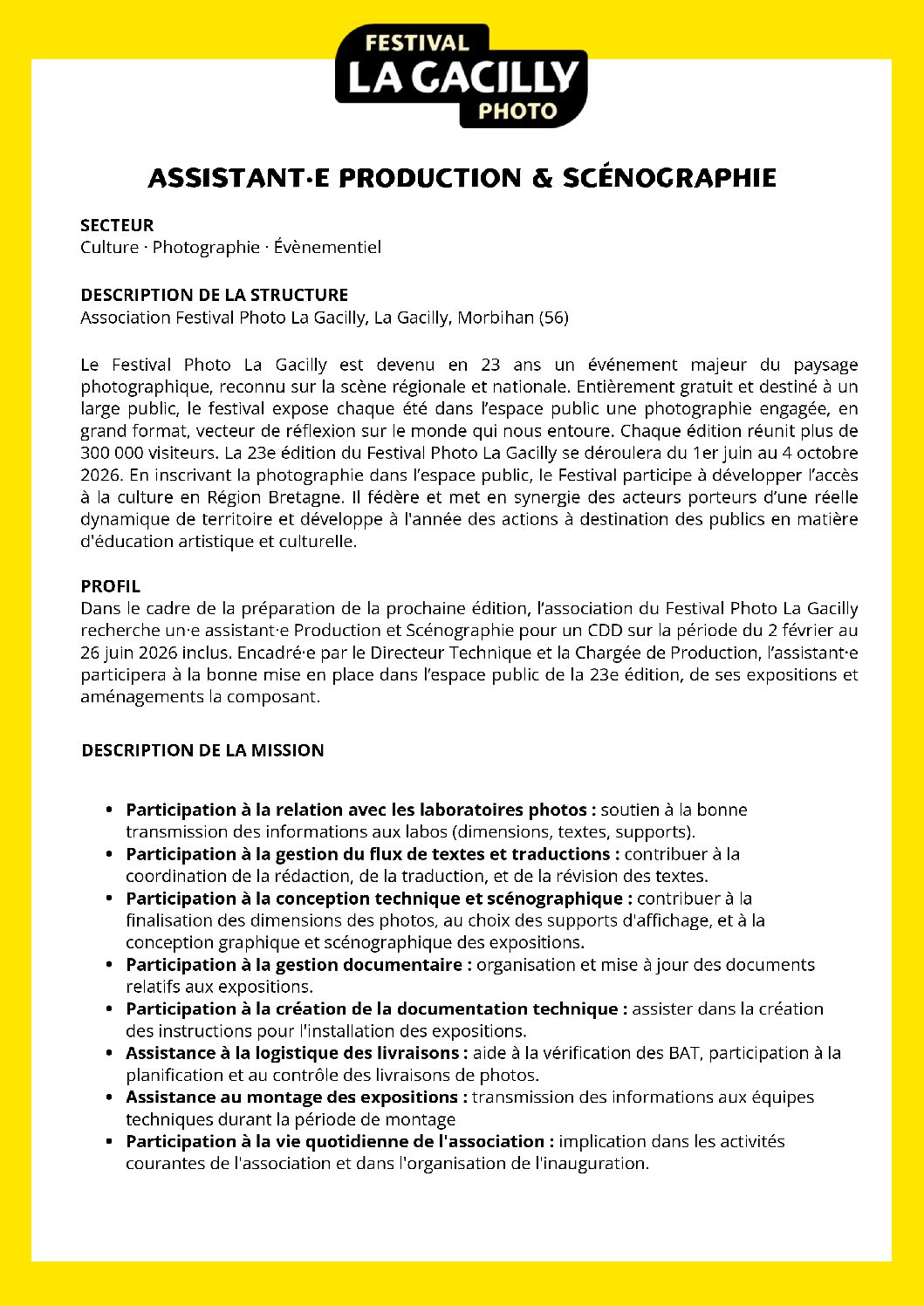 FESTIVAL
LA GACILLY
PHOTO

ASSISTANT·E PRODUCTION & SCÉNOGRAPHIE

SECTEUR
Culture · Photographie · Évènementiel

DESCRIPTION DE LA STRUCTURE
Association Festival Photo La Gacilly, La Gacilly, Morbihan (56)

Le Festival Photo La Gacilly est devenu en 23 ans un événement majeur du paysage photographique, reconnu sur la scène régionale et nationale. Entièrement gratuit et destiné à un large public, le festival expose chaque été dans l'espace public une photographie engagée, en grand format, vecteur de réflexion sur le monde qui nous entoure. Chaque édition réunit plus de 300 000 visiteurs. La 23e édition du Festival Photo La Gacilly se déroulera du 1er juin au 4 octobre 2026. En inscrivant la photographie dans l'espace public, le Festival participe à développer l'accès à la culture en Région Bretagne. Il fédère et met en synergie des acteurs porteurs d'une réelle dynamique de territoire et développe à l'année des actions à destination des publics en matière d'éducation artistique et culturelle.

PROFIL
Dans le cadre de la préparation de la prochaine édition, l'association du Festival Photo La Gacilly recherche un·e assistant·e Production et Scénographie pour un CDD sur la période du 2 février au 26 juin 2026 inclus. Encadré·e par le Directeur Technique et la Chargée de Production, l'assistant·e participera à la bonne mise en place dans l'espace public de la 23e édition, de ses expositions et aménagements la composant.

DESCRIPTION DE LA MISSION

• Participation à la relation avec les laboratoires photos : soutien à la bonne transmission des informations aux labos (dimensions, textes, supports).
• Participation à la gestion du flux de textes et traductions : contribuer à la coordination de la rédaction, de la traduction, et de la révision des textes.
• Participation à la conception technique et scénographique : contribuer à la finalisation des dimensions des photos, au choix des supports d'affichage, et à la conception graphique et scénographique des expositions.
• Participation à la gestion documentaire : organisation et mise à jour des documents relatifs aux expositions.
• Participation à la création de la documentation technique : assister dans la création des instructions pour l'installation des expositions.
• Assistance à la logistique des livraisons : aide à la vérification des BAT, participation à la planification et au contrôle des livraisons de photos.
• Assistance au montage des expositions : transmission des informations aux équipes techniques durant la période de montage
• Participation à la vie quotidienne de l'association : implication dans les activités courantes de l'association et dans l'organisation de l'inauguration.